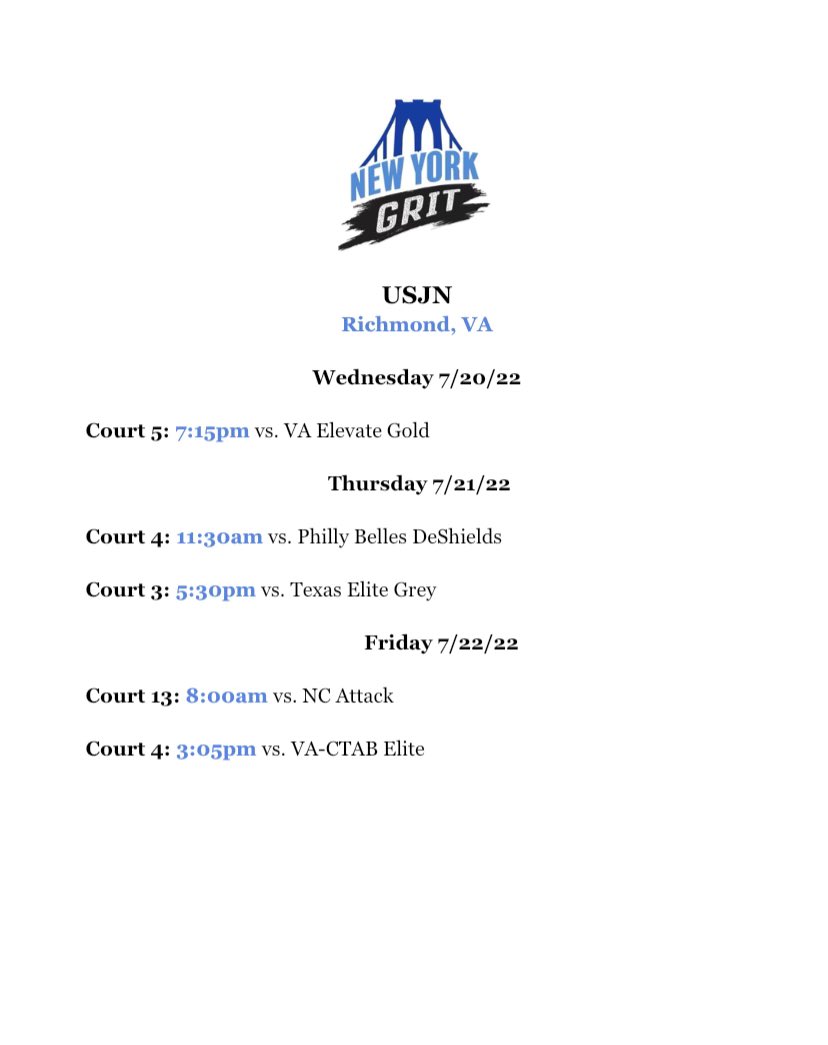 NEW YORK
GRIT

USJN
Richmond, VA

Wednesday 7/20/22

Court 5: 7:15pm vs. VA Elevate Gold

Thursday 7/21/22

Court 4: 11:30am vs. Philly Belles DeShields

Court 3: 5:30pm vs. Texas Elite Grey

Friday 7/22/22

Court 13: 8:00am vs. NC Attack

Court 4: 3:05pm vs. VA-CTAB Elite